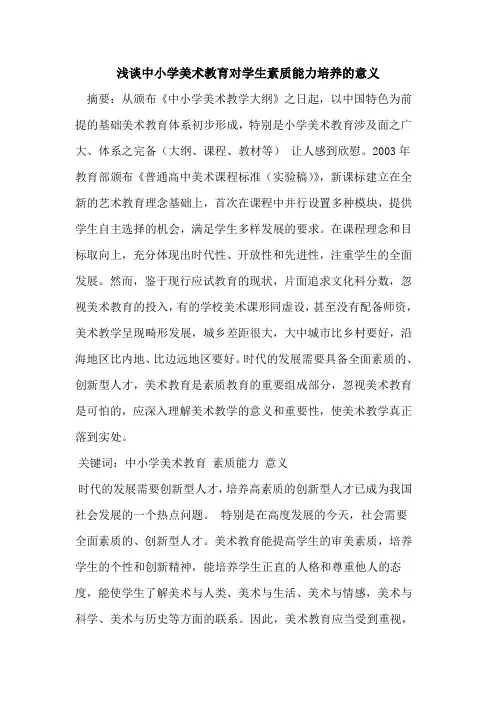 浅谈中小学美术教育对学生素质能力培养的意义

摘要：从颁布《中小学美术教学大纲》之日起，以中国特色为前提的基础美术教育体系初步形成，特别是小学美术教育涉及面之广大、体系之完备（大纲、课程、教材等） 让人感到欣慰。2003 年教育部颁布《普通高中美术课程标准（实验稿）》，新课标建立在全新的艺术教育理念基础上，首次在课程中并行设置多种模块，提供学生自主选择的机会，满足学生多样发展的要求。在课程理念和目标取向上，充分体现出时代性、开放性和先进性，注重学生的全面发展。然而，鉴于现行应试教育的现状，片面追求文化科分数，忽视美术教育的投入，有的学校美术课形同虚设，甚至没有配备师资，美术教学呈现畸形发展，城乡差距很大，大中城市比乡村要好，沿海地区比内地、比边远地区要好。时代的发展需要具备全面素质的、创新型人才，美术教育是素质教育的重要组成部分，忽视美术教育是可怕的，应深入理解美术教学的意义和重要性，使美术教学真正落到实处。

关键词：中小学美术教育 素质能力 意义

时代的发展需要创新型人才，培养高素质的创新型人才已成为我国社会发展的一个热点问题。 特别是在高度发展的今天，社会需要全面素质的、创新型人才。美术教育能提高学生的审美素质，培养学生的个性和创新精神，能培养学生正直的人格和尊重他人的态度，能使学生了解美术与人类、美术与生活、美术与情感，美术与科学、美术与历史等方面的联系。因此，美术教育应当受到重视，